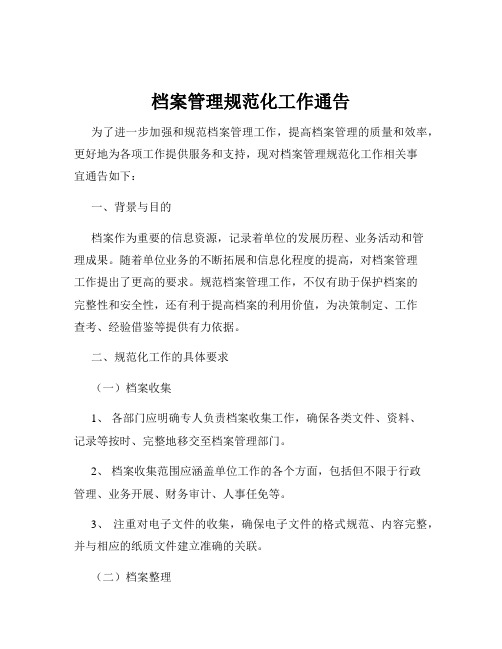 档案管理规范化工作通告

为了进一步加强和规范档案管理工作，提高档案管理的质量和效率，更好地为各项工作提供服务和支持，现对档案管理规范化工作相关事宜通告如下：

一、背景与目的

档案作为重要的信息资源，记录着单位的发展历程、业务活动和管理成果。随着单位业务的不断拓展和信息化程度的提高，对档案管理工作提出了更高的要求。规范档案管理工作，不仅有助于保护档案的完整性和安全性，还有利于提高档案的利用价值，为决策制定、工作查考、经验借鉴等提供有力依据。

二、规范化工作的具体要求

（一）档案收集

1、 各部门应明确专人负责档案收集工作，确保各类文件、资料、记录等按时、完整地移交至档案管理部门。

2、 档案收集范围应涵盖单位工作的各个方面，包括但不限于行政管理、业务开展、财务审计、人事任免等。

3、 注重对电子文件的收集，确保电子文件的格式规范、内容完整，并与相应的纸质文件建立准确的关联。

（二）档案整理